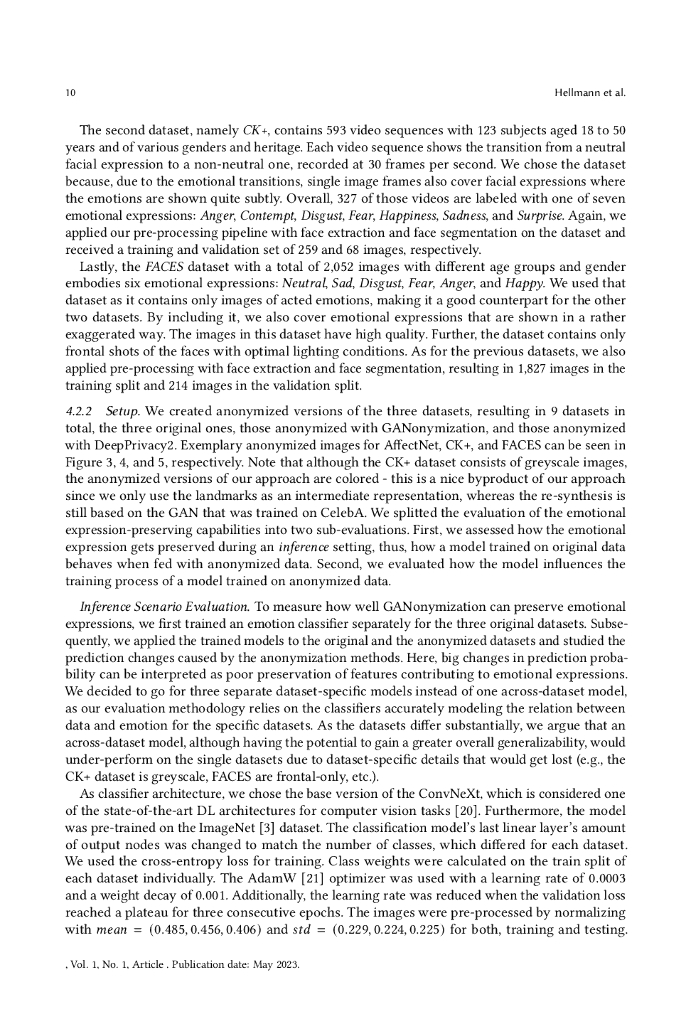 10 Hellmann et al.

The second dataset, namely CK+, contains 593 video sequences with 123 subjects aged 18 to 50 years and of various genders and heritage. Each video sequence shows the transition from a neutral facial expression to a non-neutral one, recorded at 30 frames per second. We chose the dataset because, due to the emotional transitions, single image frames also cover facial expressions where the emotions are shown quite subtly. Overall, 327 of those videos are labeled with one of seven emotional expressions: Anger, Contempt, Disgust, Fear, Happiness, Sadness, and Surprise. Again, we applied our pre-processing pipeline with face extraction and face segmentation on the dataset and received a training and validation set of 259 and 68 images, respectively.

Lastly, the FACES dataset with a total of 2,052 images with different age groups and gender embodies six emotional expressions: Neutral, Sad, Disgust, Fear, Anger, and Happy. We used that dataset as it contains only images of acted emotions, making it a good counterpart for the other two datasets. By including it, we also cover emotional expressions that are shown in a rather exaggerated way. The images in this dataset have high quality. Further, the dataset contains only frontal shots of the faces with optimal lighting conditions. As for the previous datasets, we also applied pre-processing with face extraction and face segmentation, resulting in 1,827 images in the training split and 214 images in the validation split.

4.2.2 Setup. We created anonymized versions of the three datasets, resulting in 9 datasets in total, the three original ones, those anonymized with GANonymization, and those anonymized with DeepPrivacy2. Exemplary anonymized images for AffectNet, CK+, and FACES can be seen in Figure 3, 4, and 5, respectively. Note that although the CK+ dataset consists of greyscale images, the anonymized versions of our approach are colored - this is a nice byproduct of our approach since we only use the landmarks as an intermediate representation, whereas the re-synthesis is still based on the GAN that was trained on CelebA. We splitted the evaluation of the emotional expression-preserving capabilities into two sub-evaluations. First, we assessed how the emotional expression gets preserved during an inference setting, thus, how a model trained on original data behaves when fed with anonymized data. Second, we evaluated how the model influences the training process of a model trained on anonymized data.

Inference Scenario Evaluation. To measure how well GANonymization can preserve emotional expressions, we first trained an emotion classifier separately for the three original datasets. Subsequently, we applied the trained models to the original and the anonymized datasets and studied the prediction changes caused by the anonymization methods. Here, big changes in prediction probability can be interpreted as poor preservation of features contributing to emotional expressions. We decided to go for three separate dataset-specific models instead of one across-dataset model, as our evaluation methodology relies on the classifiers accurately modeling the relation between data and emotion for the specific datasets. As the datasets differ substantially, we argue that an across-dataset model, although having the potential to gain a greater overall generalizability, would under-perform on the single datasets due to dataset-specific details that would get lost (e.g., the CK+ dataset is greyscale, FACES are frontal-only, etc.).

As classifier architecture, we chose the base version of the ConvNeXt, which is considered one of the state-of-the-art DL architectures for computer vision tasks [20]. Furthermore, the model was pre-trained on the ImageNet [3] dataset. The classification model's last linear layer's amount of output nodes was changed to match the number of classes, which differed for each dataset. We used the cross-entropy loss for training. Class weights were calculated on the train split of each dataset individually. The AdamW [21] optimizer was used with a learning rate of 0.0003 and a weight decay of 0.001. Additionally, the learning rate was reduced when the validation loss reached a plateau for three consecutive epochs. The images were pre-processed by normalizing with $mean = (0.485, 0.456, 0.406)$ and $std = (0.229, 0.224, 0.225)$ for both, training and testing.

, Vol. 1, No. 1, Article . Publication date: May 2023.